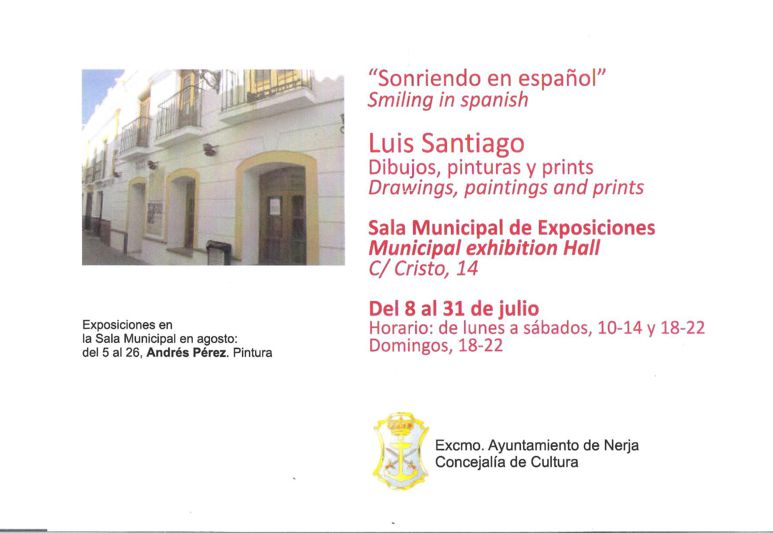 "Sonriendo en español"
Smiling in spanish

Luis Santiago
Dibujos, pinturas y prints
Drawings, paintings and prints

Sala Municipal de Exposiciones
Municipal exhibition Hall
C/ Cristo, 14

Del 8 al 31 de julio
Horario: de lunes a sábados, 10-14 y 18-22
Domingos, 18-22

Exposiciones en la Sala Municipal en agosto: del 5 al 26, Andrés Pérez. Pintura

Excmo. Ayuntamiento de Nerja
Concejalía de Cultura